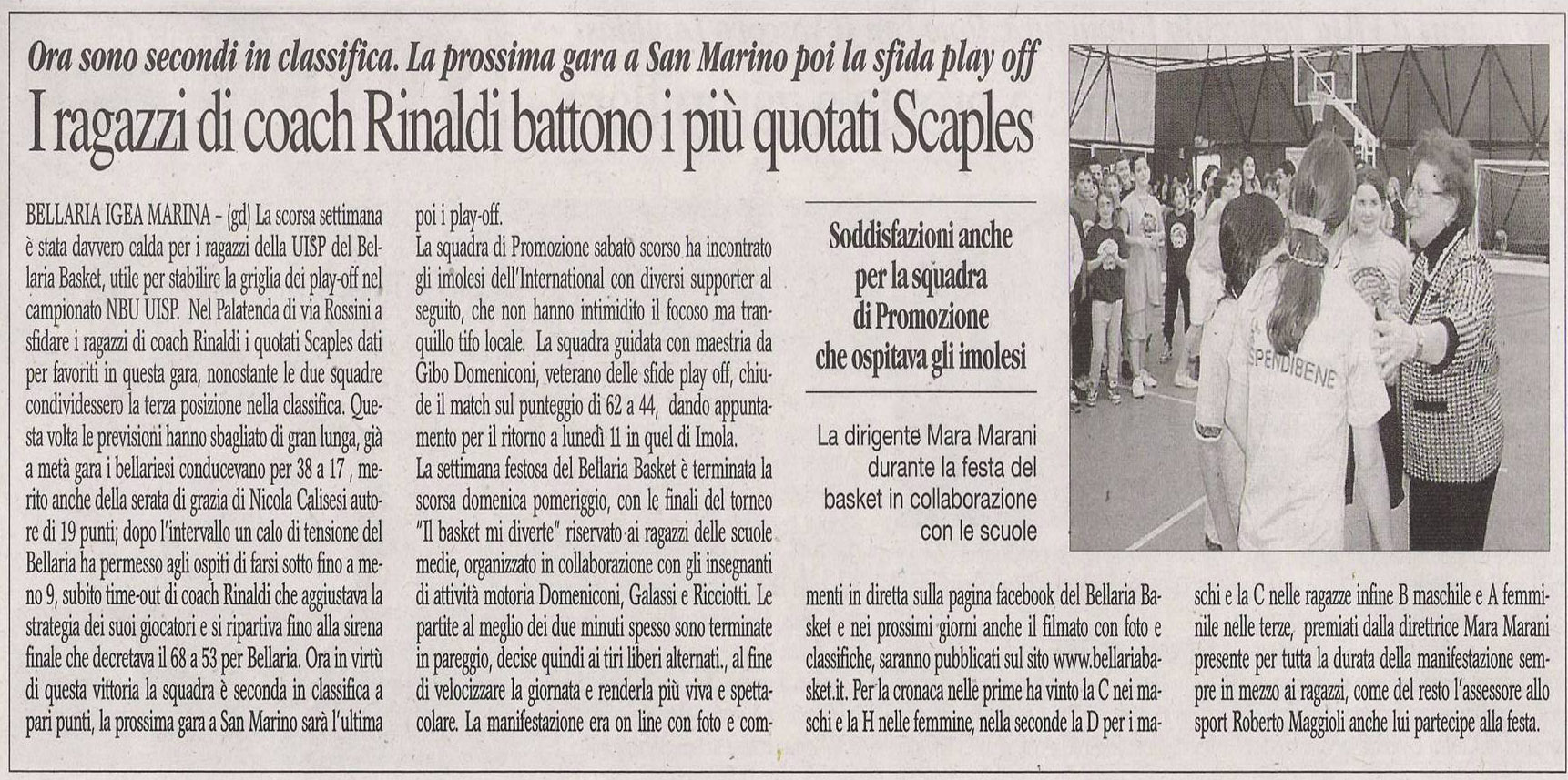 Ora sono secondi in classifica. La prossima gara a San Marino poi la sfida play off

I ragazzi di coach Rinaldi battono i più quotati Scaples

BELLARIA IGEA MARINA - (gd) La scorsa settimana è stata davvero calda per i ragazzi della UISP del Bellaria Basket, utile per stabilire la griglia dei play-off nel campionato NBU UISP. Nel Palatenda di via Rossini a sfidare i ragazzi di coach Rinaldi i quotati Scaples dati per favoriti in questa gara, nonostante le due squadre condividessero la terza posizione nella classifica. Questa volta le previsioni hanno sbagliato di gran lunga, già a metà gara i bellariesi conducevano per 38 a 17 , merito anche della serata di grazia di Nicola Calisesi autore di 19 punti; dopo l'intervallo un calo di tensione del Bellaria ha permesso agli ospiti di farsi sotto fino a meno 9, subito time-out di coach Rinaldi che aggiustava la strategia dei suoi giocatori e si ripartiva fino alla sirena finale che decretava il 68 a 53 per Bellaria. Ora in virtù di questa vittoria la squadra è seconda in classifica a pari punti, la prossima gara a San Marino sarà l'ultima poi i play-off.

La squadra di Promozione sabato scorso ha incontrato gli imolesi dell'International con diversi supporter al seguito, che non hanno intimidito il focoso ma tranquillo tifo locale. La squadra guidata con maestria da Gibo Domeniconi, veterano delle sfide play off, chiude il match sul punteggio di 62 a 44, dando appuntamento per il ritorno a lunedì 11 in quel di Imola.

La settimana festosa del Bellaria Basket è terminata la scorsa domenica pomeriggio, con le finali del torneo "Il basket mi diverte" riservato ai ragazzi delle scuole medie, organizzato in collaborazione con gli insegnanti di attività motoria Domeniconi, Galassi e Ricciotti. Le partite al meglio dei due minuti spesso sono terminate in pareggio, decise quindi ai tiri liberi alternati., al fine di velocizzare la giornata e renderla più viva e spettacolare. La manifestazione era on line con foto e commenti in diretta sulla pagina facebook del Bellaria Basket e nei prossimi giorni anche il filmato con foto e classifiche, saranno pubblicati sul sito www.bellariabasket.it. Per la cronaca nelle prime ha vinto la C nei maschi e la H nelle femmine, nella seconde la D per i maschi e la C nelle ragazze infine B maschile e A femminile nelle terze, premiati dalla direttrice Mara Marani presente per tutta la durata della manifestazione sempre in mezzo ai ragazzi, come del resto l'assessore allo sport Roberto Maggioli anche lui partecipe alla festa.

Soddisfazioni anche per la squadra di Promozione che ospitava gli imolesi

La dirigente Mara Marani durante la festa del basket in collaborazione con le scuole

SPENDIBENE